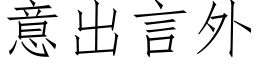 意出言外